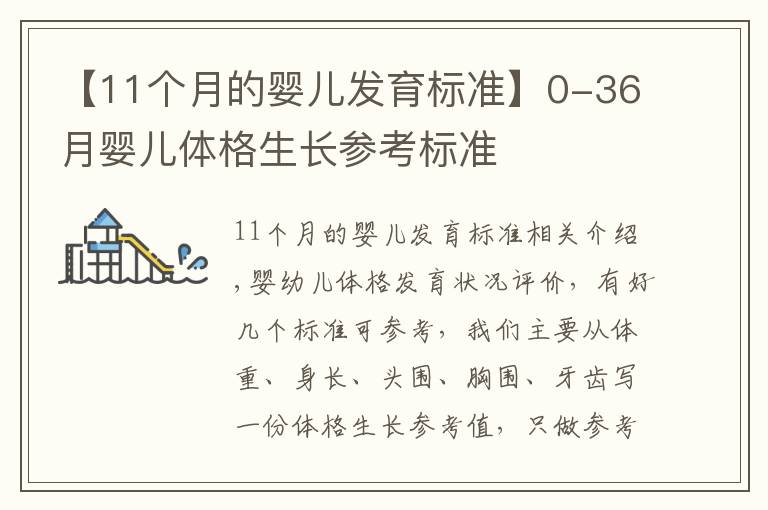 【11个月的婴儿发育标准】0-36月婴儿体格生长参考标准

11个月的婴儿发育标准相关介绍，婴幼儿体格发育状况评价，有好几个标准可参考，我们主要从体重、身长、头围、胸围、牙齿写一份体格生长参考值，只做参考